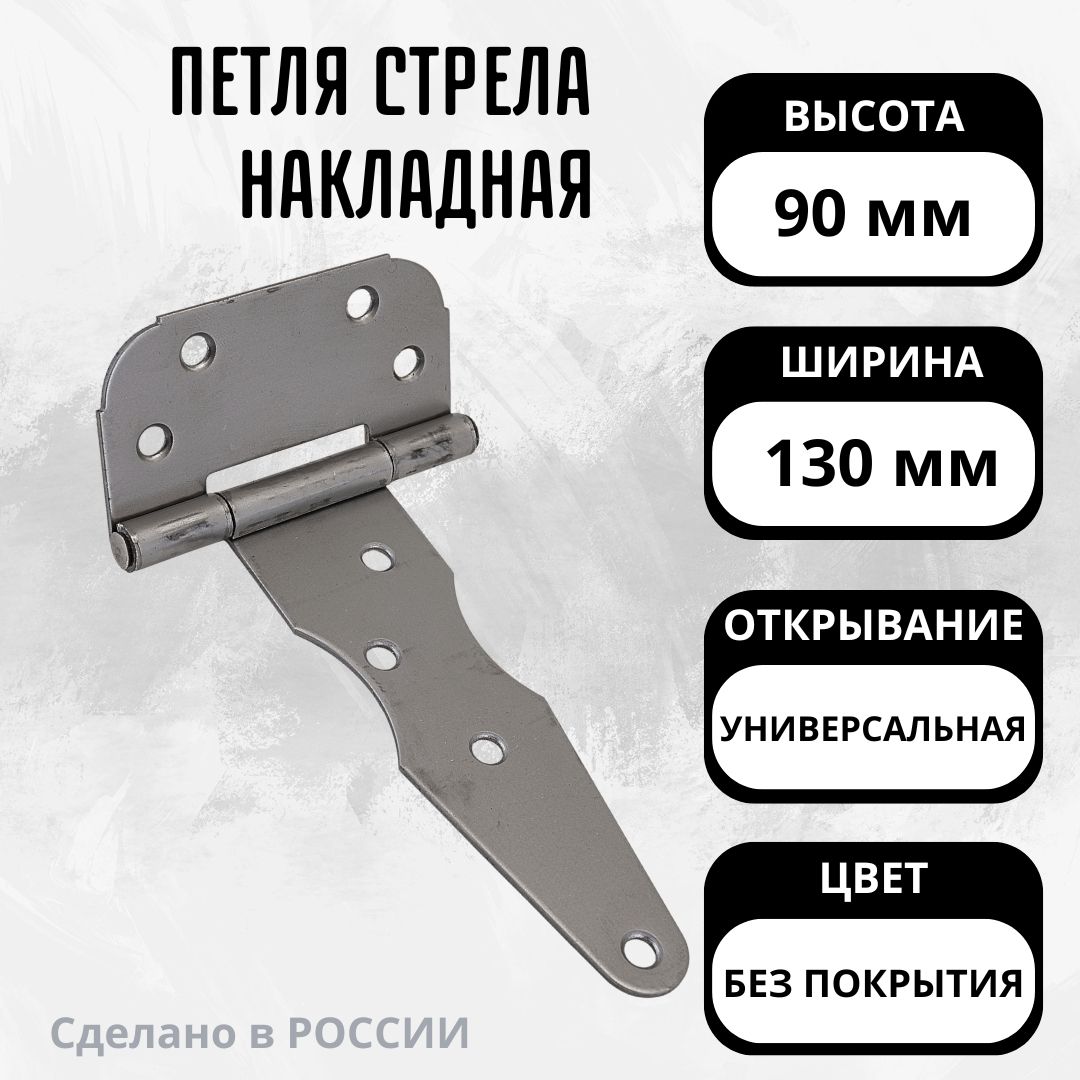 ПЕТЛЯ СТРЕЛА НАКЛАДНАЯ

ВЫСОТА
90 мм

ШИРИНА
130 мм

ОТКРЫВАНИЕ
УНИВЕРСАЛЬНАЯ

ЦВЕТ
БЕЗ ПОКРЫТИЯ

Сделано в РОССИИ